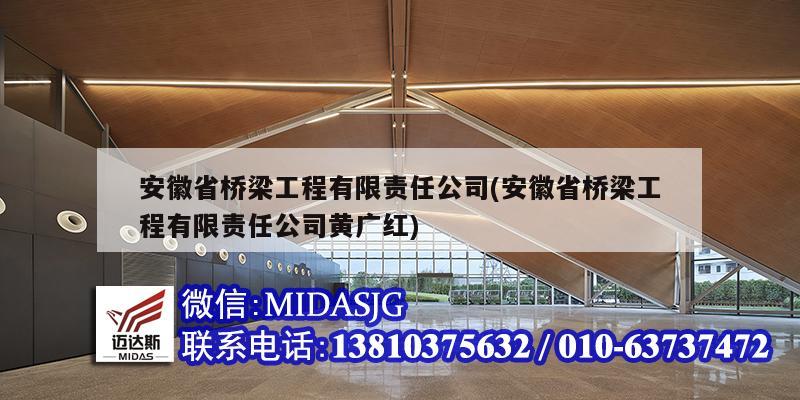 安徽省桥梁工程有限责任公司(安徽省桥梁工程有限责任公司黄广红)

迈达斯
MIDAS

微信:MIDASJG
联系电话:13810375632 / 010-63737472